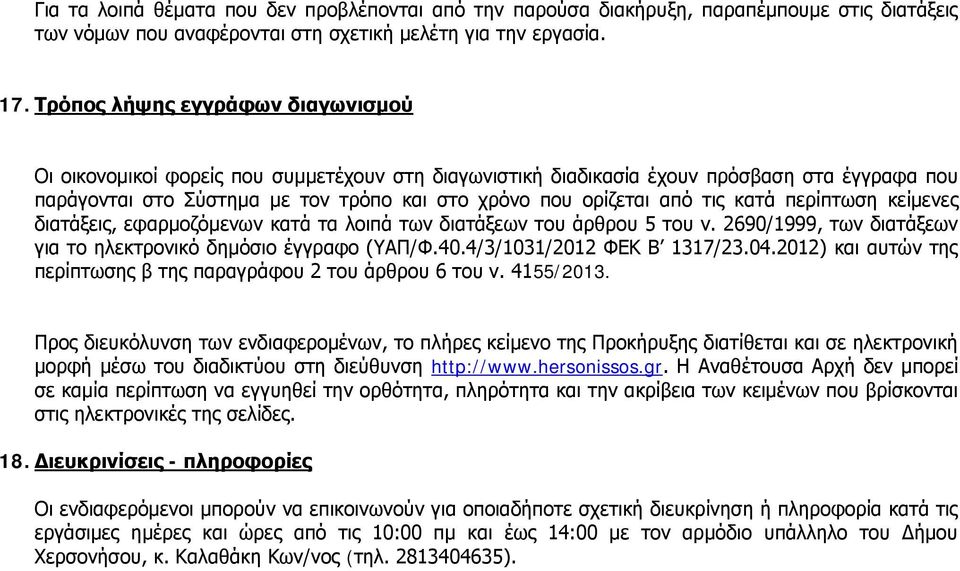 Για τα λοιπά θέματα που δεν προβλέπονται από την παρούσα διακήρυξη, παραπέμπουμε στις διατάξεις των νόμων που αναφέρονται στη σχετική μελέτη για την εργασία.

17. Τρόπος λήψης εγγράφων διαγωνισμού

Οι οικονομικοί φορείς που συμμετέχουν στη διαγωνιστική διαδικασία έχουν πρόσβαση στα έγγραφα που παράγονται στο Σύστημα με τον τρόπο και στο χρόνο που ορίζεται από τις κατά περίπτωση κείμενες διατάξεις, εφαρμοζόμενων κατά τα λοιπά των διατάξεων του άρθρου 5 του ν. 2690/1999, των διατάξεων για το ηλεκτρονικό δημόσιο έγγραφο (ΥΑΠ/Φ.40.4/3/1031/2012 ΦΕΚ Β' 1317/23.04.2012) και αυτών της περίπτωσης β της παραγράφου 2 του άρθρου 6 του ν. 4155/2013.

Προς διευκόλυνση των ενδιαφερομένων, το πλήρες κείμενο της Προκήρυξης διατίθεται και σε ηλεκτρονική μορφή μέσω του διαδικτύου στη διεύθυνση http://www.hersonissos.gr. Η Αναθέτουσα Αρχή δεν μπορεί σε καμία περίπτωση να εγγυηθεί την ορθότητα, πληρότητα και την ακρίβεια των κειμένων που βρίσκονται στις ηλεκτρονικές της σελίδες.

18. Διευκρινίσεις - πληροφορίες

Οι ενδιαφερόμενοι μπορούν να επικοινωνούν για οποιαδήποτε σχετική διευκρίνηση ή πληροφορία κατά τις εργάσιμες ημέρες και ώρες από τις 10:00 πμ και έως 14:00 με τον αρμόδιο υπάλληλο του Δήμου Χερσονήσου, κ. Καλαθάκη Κων/νος (τηλ. 2813404635).